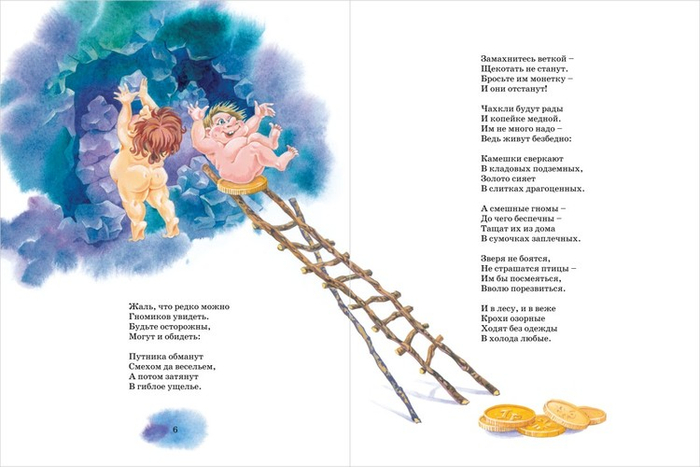 Жаль, что редко можно
Гномиков увидеть.
Будьте осторожны,
Могут и обидеть:

Путника обманут
Смехом да весельем,
А потом затянут
В гиблое ущелье.

6

Замахнитесь веткой –
Щекотать не станут.
Бросьте им монетку –
И они отстанут!

Чахкли будут рады
И копейке медной.
Им не много надо –
Ведь живут безбедно:

Камешки сверкают
В кладовых подземных,
Золото сияет
В слитках драгоценных.

А смешные гномы –
До чего беспечны –
Тащат их из дома
В сумочках заплечных.

Зверя не боятся,
Не страшатся птицы –
Им бы посмеяться,
Вволю порезвиться.

И в лесу, и в веже
Крохи озорные
Ходят без одежды
В холода любые.